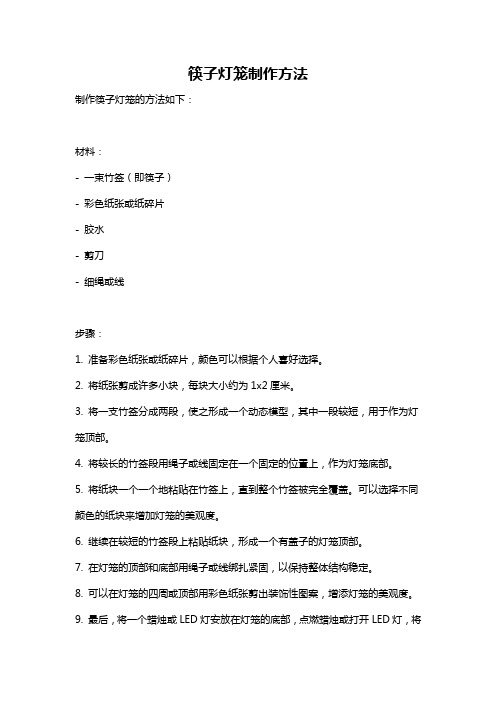 筷子灯笼制作方法

制作筷子灯笼的方法如下：

材料：

- 一束竹签（即筷子）

- 彩色纸张或纸碎片

- 胶水

- 剪刀

- 细绳或线

步骤：

1. 准备彩色纸张或纸碎片，颜色可以根据个人喜好选择。

2. 将纸张剪成许多小块，每块大小约为 1x2 厘米。

3. 将一支竹签分成两段，使之形成一个动态模型，其中一段较短，用于作为灯笼顶部。

4. 将较长的竹签段用绳子或线固定在一个固定的位置上，作为灯笼底部。

5. 将纸块一个一个地粘贴在竹签上，直到整个竹签被完全覆盖。可以选择不同颜色的纸块来增加灯笼的美观度。

6. 继续在较短的竹签段上粘贴纸块，形成一个有盖子的灯笼顶部。

7. 在灯笼的顶部和底部用绳子或线绑扎紧固，以保持整体结构稳定。

8. 可以在灯笼的四周或顶部用彩色纸张剪出装饰性图案，增添灯笼的美观度。

9. 最后，将一个蜡烛或 LED 灯安放在灯笼的底部，点燃蜡烛或打开 LED 灯，将